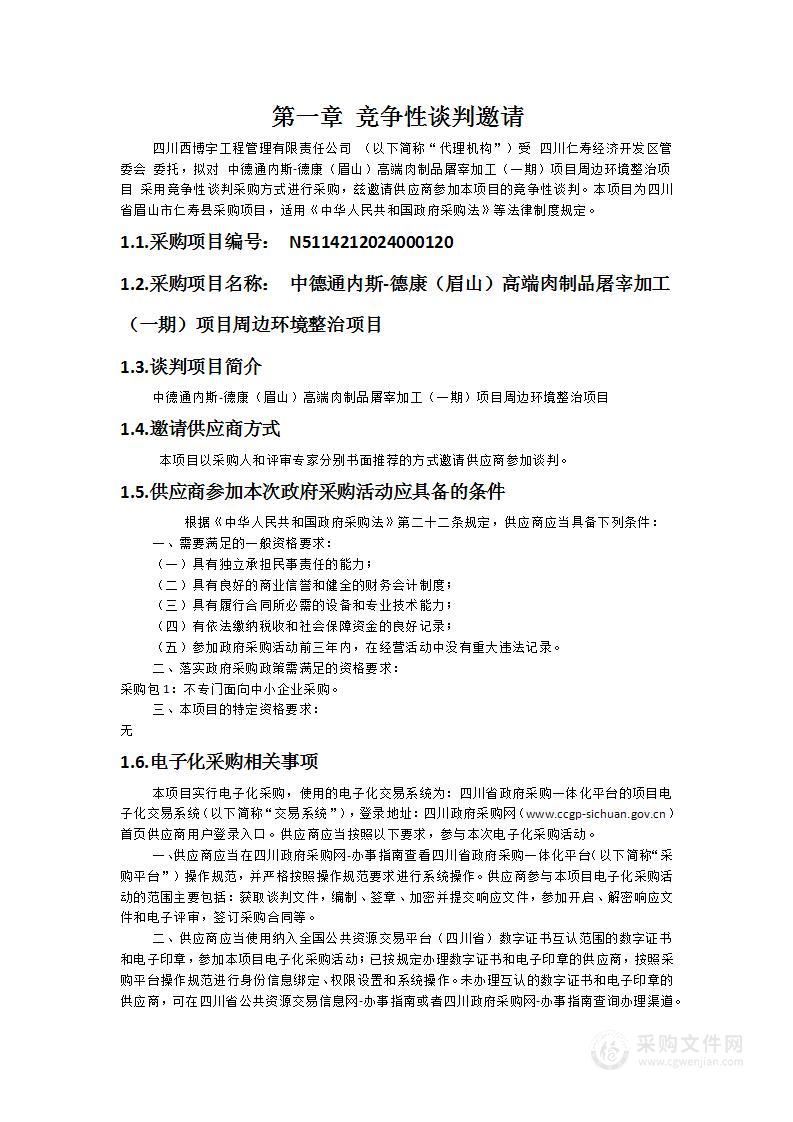 第一章 竞争性谈判邀请

四川西博宇工程管理有限责任公司 （以下简称“代理机构”）受 四川仁寿经济开发区管委会 委托，拟对 中德通内斯-德康（眉山）高端肉制品屠宰加工（一期）项目周边环境整治项目 采用竞争性谈判采购方式进行采购，兹邀请供应商参加本项目的竞争性谈判。本项目为四川省眉山市仁寿县采购项目，适用《中华人民共和国政府采购法》等法律制度规定。

1.1.采购项目编号： N5114212024000120

1.2.采购项目名称： 中德通内斯-德康（眉山）高端肉制品屠宰加工（一期）项目周边环境整治项目

1.3.谈判项目简介

中德通内斯-德康（眉山）高端肉制品屠宰加工（一期）项目周边环境整治项目

1.4.邀请供应商方式

本项目以采购人和评审专家分别书面推荐的方式邀请供应商参加谈判。

1.5.供应商参加本次政府采购活动应具备的条件

根据《中华人民共和国政府采购法》第二十二条规定，供应商应当具备下列条件：

一、需要满足的一般资格要求：

（一）具有独立承担民事责任的能力；

（二）具有良好的商业信誉和健全的财务会计制度；

（三）具有履行合同所必需的设备和专业技术能力；

（四）有依法缴纳税收和社会保障资金的良好记录；

（五）参加政府采购活动前三年内，在经营活动中没有重大违法记录。

二、落实政府采购政策需满足的资格要求：

采购包 1：不专门面向中小企业采购。

三、本项目的特定资格要求：

无

1.6.电子化采购相关事项

本项目实行电子化采购，使用的电子化交易系统为：四川省政府采购一体化平台的项目电子化交易系统（以下简称“交易系统”），登录地址：四川政府采购网（www.ccgp-sichuan.gov.cn）首页供应商用户登录入口。供应商应当按照以下要求，参与本次电子化采购活动。

一、供应商应当在四川政府采购网-办事指南查看四川省政府采购一体化平台（以下简称“采购平台”）操作规范，并严格按照操作规范要求进行系统操作。供应商参与本项目电子化采购活动的范围主要包括：获取谈判文件，编制、签章、加密并提交响应文件，参加开启、解密响应文件和电子评审，签订采购合同等。

二、供应商应当使用纳入全国公共资源交易平台（四川省）数字证书互认范围的数字证书和电子印章，参加本项目电子化采购活动；已按规定办理数字证书和电子印章的供应商，按照采购平台操作规范进行身份信息绑定、权限设置和系统操作。未办理互认的数字证书和电子印章的供应商，可在四川省公共资源交易信息网-办事指南或者四川政府采购网-办事指南查询办理渠道。

采购文件网
www.cgwenjian.com